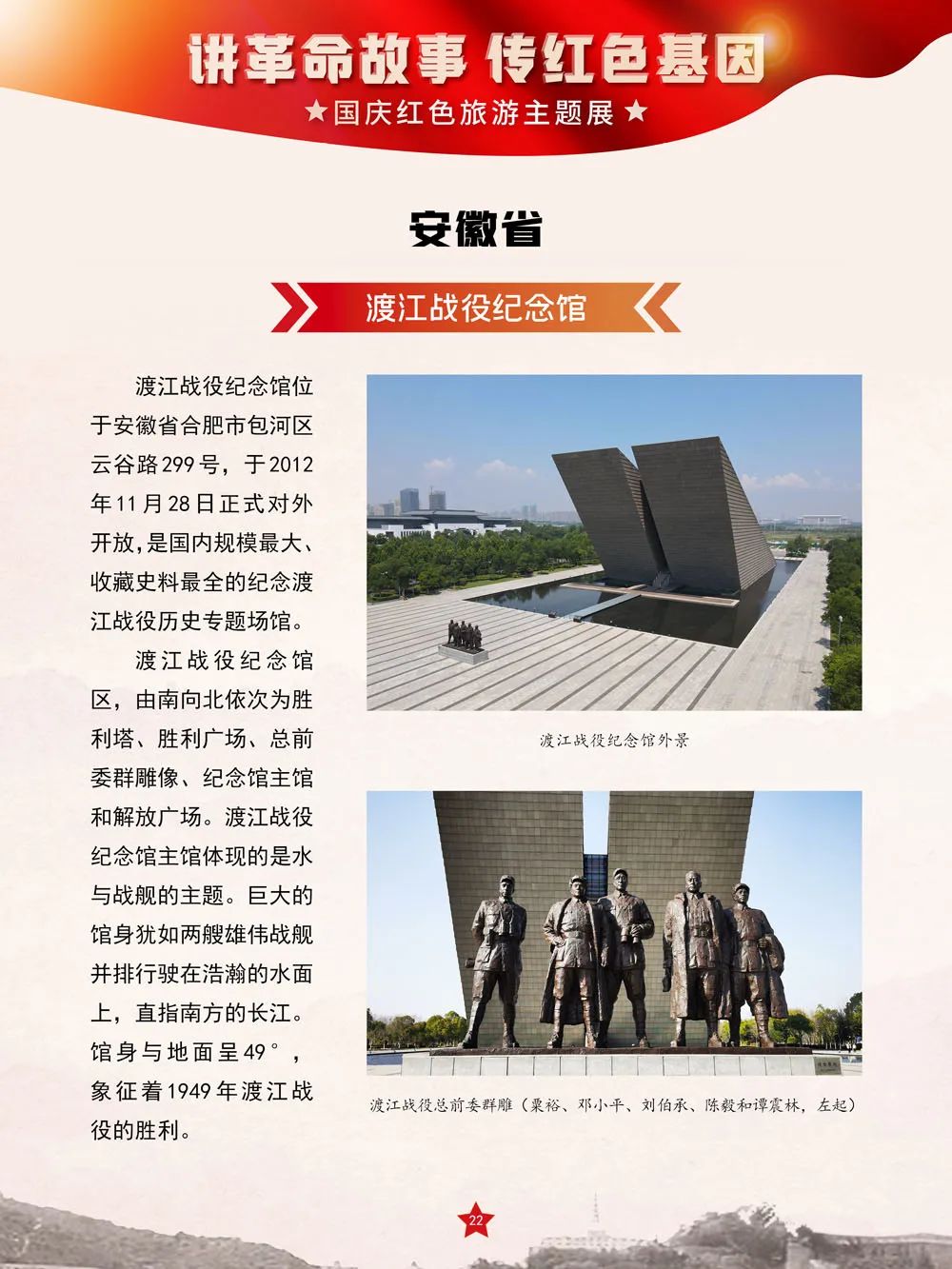 讲革命故事 传红色基因

★国庆红色旅游主题展★

安徽省

渡江战役纪念馆

渡江战役纪念馆位于安徽省合肥市包河区云谷路299号，于2012年11月28日正式对外开放，是国内规模最大、收藏史料最全的纪念渡江战役历史专题场馆。

渡江战役纪念馆区，由南向北依次为胜利塔、胜利广场、总前委群雕像、纪念馆主馆和解放广场。渡江战役纪念馆主馆体现的是水与战舰的主题。巨大的馆身犹如两艘雄伟战舰并排行驶在浩瀚的水面上，直指南方的长江。馆身与地面呈49°，象征着1949年渡江战役的胜利。

渡江战役纪念馆外景

渡江战役总前委群雕（粟裕、邓小平、刘伯承、陈毅和谭震林，左起）

22